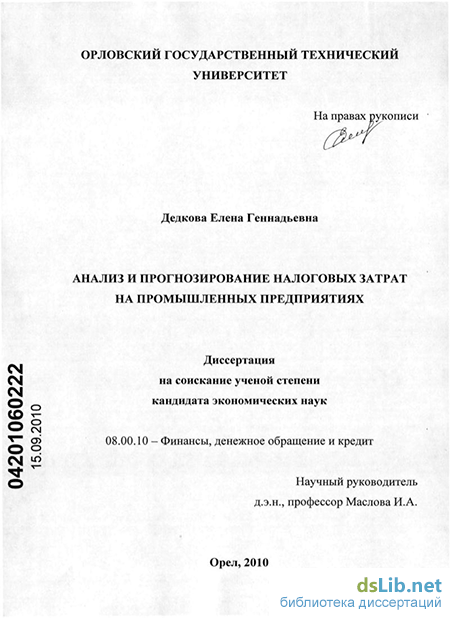 ОРЛОВСКИЙ ГОСУДАРСТВЕННЫЙ ТЕХНИЧЕСКИЙ УНИВЕРСИТЕТ

На правах рукописи

Дедкова Елена Геннадьевна

АНАЛИЗ И ПРОГНОЗИРОВАНИЕ НАЛОГОВЫХ ЗАТРАТ НА ПРОМЫШЛЕННЫХ ПРЕДПРИЯТИЯХ

Диссертация
на соискание ученой степени
кандидата экономических наук

08.00.10 – Финансы, денежное обращение и кредит

Научный руководитель
д.э.н., профессор Маслова И.А.

Орел, 2010

04201060222
15.09.2010

dsLib.net
библиотека диссертаций